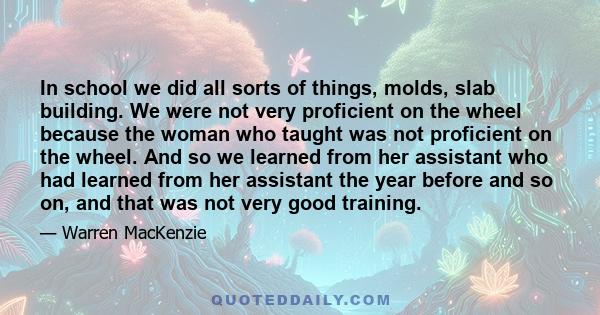 In school we did all sorts of things, molds, slab building. We were not very proficient on the wheel because the woman who taught was not proficient on the wheel. And so we learned from her assistant who had learned from her assistant the year before and so on, and that was not very good training.

— Warren MacKenzie

QUOTEDDAILY.COM